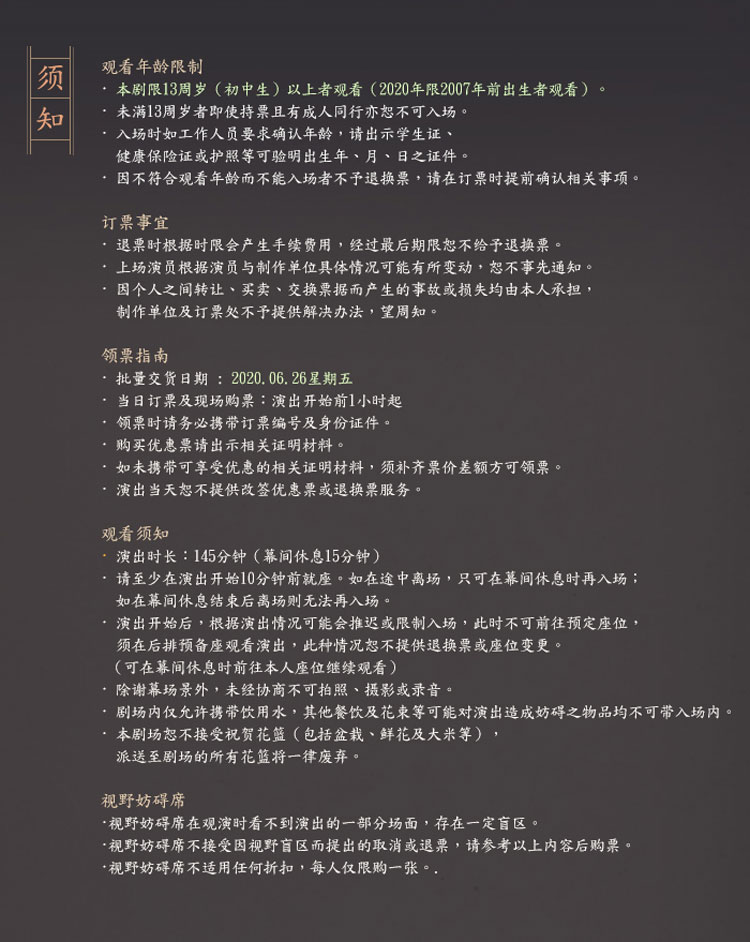 须知

观看年龄限制
· 本剧限13周岁（初中生）以上者观看（2020年限2007年前出生者观看）。
· 未满13周岁者即使持票且有成人同行亦恕不可入场。
· 入场时如工作人员要求确认年龄，请出示学生证、健康保险证或护照等可验明出生年、月、日之证件。
· 因不符合观看年龄而不能入场者不予退换票，请在订票时提前确认相关事项。

订票事宜
· 退票时根据时限会产生手续费用，经过最后期限恕不给予退换票。
· 上场演员根据演员与制作单位具体情况可能有所变动，恕不事先通知。
· 因个人之间转让、买卖、交换票据而产生的事故或损失均由本人承担，制作单位及订票处不予提供解决办法，望周知。

领票指南
· 批量交货日期 ： 2020.06.26星期五
· 当日订票及现场购票：演出开始前1小时起
· 领票时请务必携带订票编号及身份证件。
· 购买优惠票请出示相关证明材料。
· 如未携带可享受优惠的相关证明材料，须补齐票价差额方可领票。
· 演出当天恕不提供改签优惠票或退换票服务。

观看须知
· 演出时长：145分钟（幕间休息15分钟）
· 请至少在演出开始10分钟前就座。如在途中离场，只可在幕间休息时再入场；如在幕间休息结束后离场则无法再入场。
· 演出开始后，根据演出情况可能会推迟或限制入场，此时不可前往预定座位，须在后排预备座观看演出，此种情况恕不提供退换票或座位变更。（可在幕间休息时前往本人座位继续观看）
· 除谢幕场景外，未经协商不可拍照、摄影或录音。
· 剧场内仅允许携带饮用水，其他餐饮及花束等可能对演出造成妨碍之物品均不可带入场内。
· 本剧场恕不接受祝贺花篮（包括盆栽、鲜花及大米等），派送至剧场的所有花篮将一律废弃。

视野妨碍席
·视野妨碍席在观演时看不到演出的一部分场面，存在一定盲区。
·视野妨碍席不接受因视野盲区而提出的取消或退票，请参考以上内容后购票。
·视野妨碍席不适用任何折扣，每人仅限购一张。.